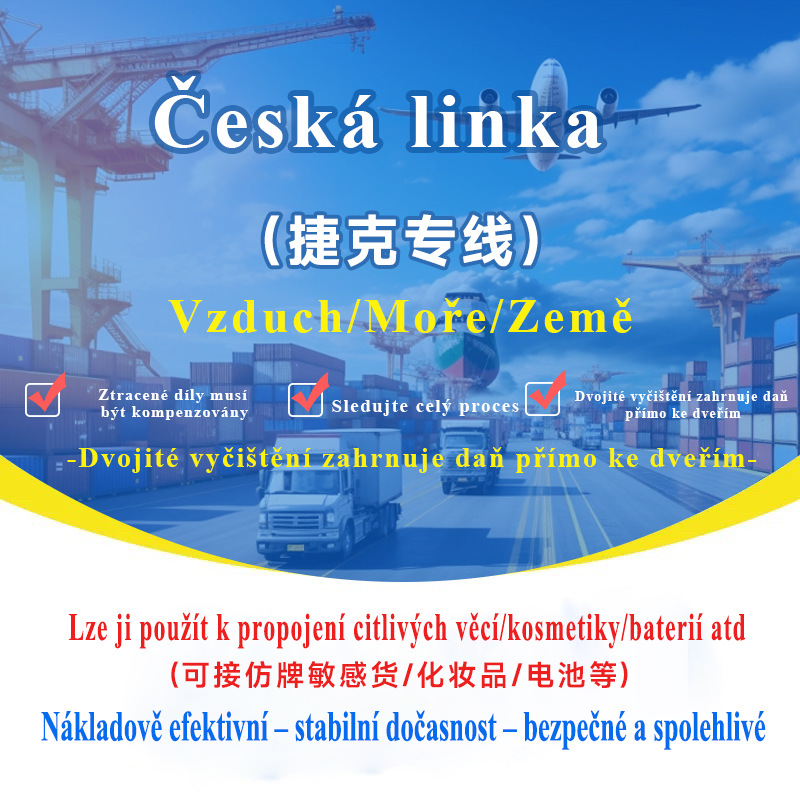 Česká linka

(捷克专线)

Vzduch/Moře/Země

Ztracené díly musí být kompenzovány

Sledujte celý proces

Dvojité vyčištění zahrnuje daň přímo ke dveřím

-Dvojité vyčištění zahrnuje daň přímo ke dveřím-

Lze ji použít k propojení citlivých věcí/kosmetiky/baterií atd

(可接仿牌敏感货/化妆品/电池等)

Nákladově efektivní – stabilní dočasnost – bezpečné a spolehlivé